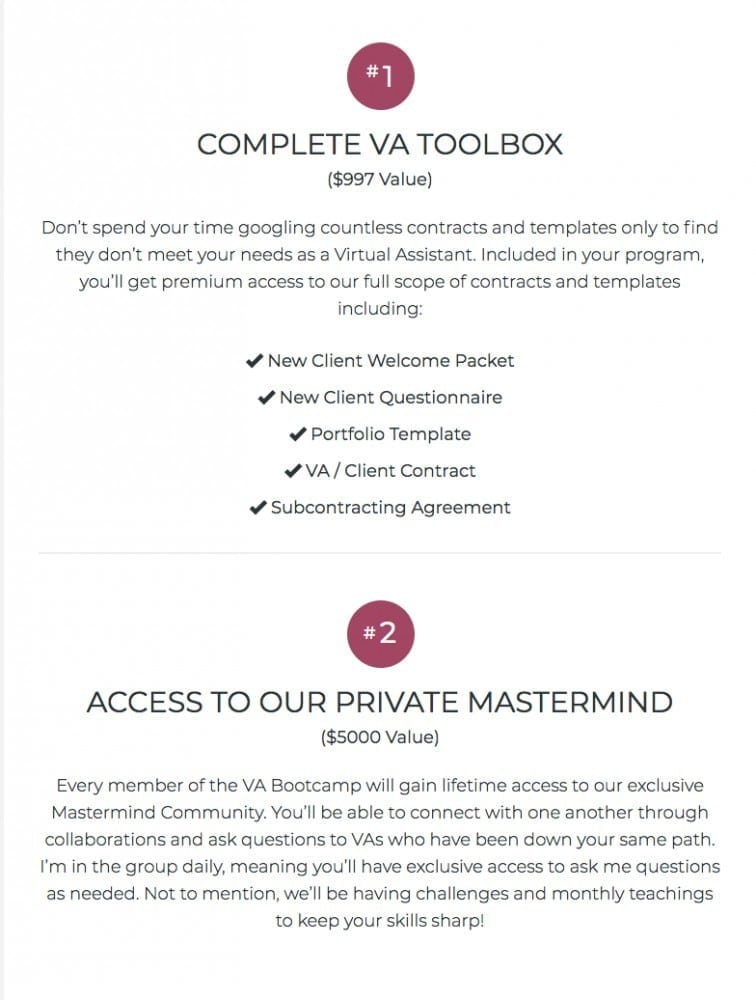 #1

COMPLETE VA TOOLBOX

($997 Value)

Don't spend your time googling countless contracts and templates only to find they don't meet your needs as a Virtual Assistant. Included in your program, you'll get premium access to our full scope of contracts and templates including:

✔ New Client Welcome Packet

✔ New Client Questionnaire

✔ Portfolio Template

✔ VA / Client Contract

✔ Subcontracting Agreement

#2

ACCESS TO OUR PRIVATE MASTERMIND

($5000 Value)

Every member of the VA Bootcamp will gain lifetime access to our exclusive Mastermind Community. You'll be able to connect with one another through collaborations and ask questions to VAs who have been down your same path. I'm in the group daily, meaning you'll have exclusive access to ask me questions as needed. Not to mention, we'll be having challenges and monthly teachings to keep your skills sharp!